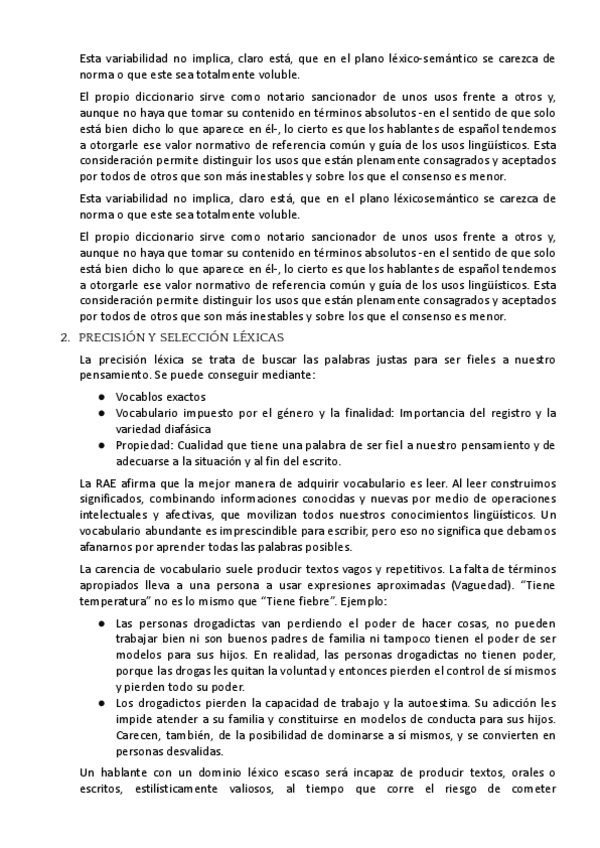 Esta variabilidad no implica, claro está, que en el plano léxico-semántico se carezca de norma o que este sea totalmente voluble.

El propio diccionario sirve como notario sancionador de unos usos frente a otros y, aunque no haya que tomar su contenido en términos absolutos -en el sentido de que solo está bien dicho lo que aparece en él-, lo cierto es que los hablantes de español tendemos a otorgarle ese valor normativo de referencia común y guía de los usos lingüísticos. Esta consideración permite distinguir los usos que están plenamente consagrados y aceptados por todos de otros que son más inestables y sobre los que el consenso es menor.

Esta variabilidad no implica, claro está, que en el plano léxicosemántico se carezca de norma o que este sea totalmente voluble.

El propio diccionario sirve como notario sancionador de unos usos frente a otros y, aunque no haya que tomar su contenido en términos absolutos -en el sentido de que solo está bien dicho lo que aparece en él-, lo cierto es que los hablantes de español tendemos a otorgarle ese valor normativo de referencia común y guía de los usos lingüísticos. Esta consideración permite distinguir los usos que están plenamente consagrados y aceptados por todos de otros que son más inestables y sobre los que el consenso es menor.

2. PRECISIÓN Y SELECCIÓN LÉXICAS

La precisión léxica se trata de buscar las palabras justas para ser fieles a nuestro pensamiento. Se puede conseguir mediante:

● Vocablos exactos
● Vocabulario impuesto por el género y la finalidad: Importancia del registro y la variedad diafásica
● Propiedad: Cualidad que tiene una palabra de ser fiel a nuestro pensamiento y de adecuarse a la situación y al fin del escrito.

La RAE afirma que la mejor manera de adquirir vocabulario es leer. Al leer construimos significados, combinando informaciones conocidas y nuevas por medio de operaciones intelectuales y afectivas, que movilizan todos nuestros conocimientos lingüísticos. Un vocabulario abundante es imprescindible para escribir, pero eso no significa que debamos afanarnos por aprender todas las palabras posibles.

La carencia de vocabulario suele producir textos vagos y repetitivos. La falta de términos apropiados lleva a una persona a usar expresiones aproximadas (Vaguedad). "Tiene temperatura" no es lo mismo que "Tiene fiebre". Ejemplo:

● Las personas drogadictas van perdiendo el poder de hacer cosas, no pueden trabajar bien ni son buenos padres de familia ni tampoco tienen el poder de ser modelos para sus hijos. En realidad, las personas drogadictas no tienen poder, porque las drogas les quitan la voluntad y entonces pierden el control de sí mismos y pierden todo su poder.
● Los drogadictos pierden la capacidad de trabajo y la autoestima. Su adicción les impide atender a su familia y constituirse en modelos de conducta para sus hijos. Carecen, también, de la posibilidad de dominarse a sí mismos, y se convierten en personas desvalidas.

Un hablante con un dominio léxico escaso será incapaz de producir textos, orales o escritos, estilísticamente valiosos, al tiempo que corre el riesgo de cometer